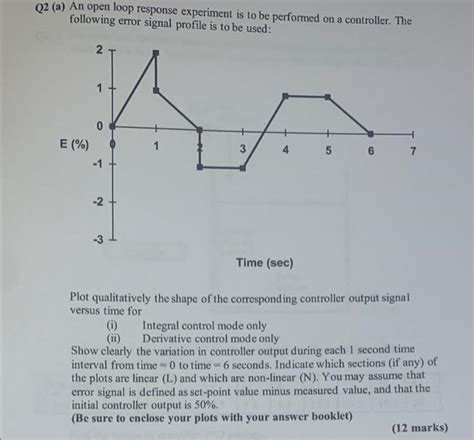 Q2 (a) An open loop response experiment is to be performed on a controller. The following error signal profile is to be used:

2
1
0
E (%)
-1
-2
-3
0
1
2
3
4
5
6
7
Time (sec)

Plot qualitatively the shape of the corresponding controller output signal versus time for
(i) Integral control mode only
(ii) Derivative control mode only
Show clearly the variation in controller output during each 1 second time interval from time = 0 to time = 6 seconds. Indicate which sections (if any) of the plots are linear (L) and which are non-linear (N). You may assume that error signal is defined as set-point value minus measured value, and that the initial controller output is 50%.
(Be sure to enclose your plots with your answer booklet)
(12 marks)